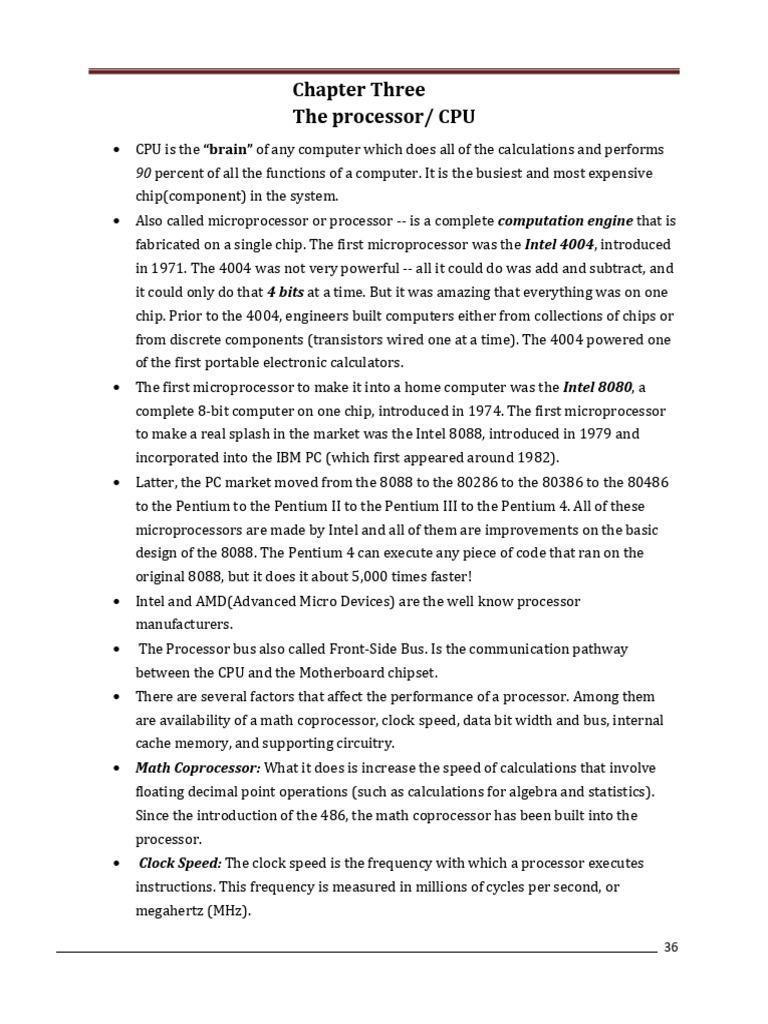 Chapter Three
The processor/ CPU

• CPU is the "brain" of any computer which does all of the calculations and performs 90 percent of all the functions of a computer. It is the busiest and most expensive chip(component) in the system.
• Also called microprocessor or processor -- is a complete computation engine that is fabricated on a single chip. The first microprocessor was the Intel 4004, introduced in 1971. The 4004 was not very powerful -- all it could do was add and subtract, and it could only do that 4 bits at a time. But it was amazing that everything was on one chip. Prior to the 4004, engineers built computers either from collections of chips or from discrete components (transistors wired one at a time). The 4004 powered one of the first portable electronic calculators.
• The first microprocessor to make it into a home computer was the Intel 8080, a complete 8-bit computer on one chip, introduced in 1974. The first microprocessor to make a real splash in the market was the Intel 8088, introduced in 1979 and incorporated into the IBM PC (which first appeared around 1982).
• Latter, the PC market moved from the 8088 to the 80286 to the 80386 to the 80486 to the Pentium to the Pentium II to the Pentium III to the Pentium 4. All of these microprocessors are made by Intel and all of them are improvements on the basic design of the 8088. The Pentium 4 can execute any piece of code that ran on the original 8088, but it does it about 5,000 times faster!
• Intel and AMD(Advanced Micro Devices) are the well know processor manufacturers.
• The Processor bus also called Front-Side Bus. Is the communication pathway between the CPU and the Motherboard chipset.
• There are several factors that affect the performance of a processor. Among them are availability of a math coprocessor, clock speed, data bit width and bus, internal cache memory, and supporting circuitry.
• Math Coprocessor: What it does is increase the speed of calculations that involve floating decimal point operations (such as calculations for algebra and statistics). Since the introduction of the 486, the math coprocessor has been built into the processor.
• Clock Speed: The clock speed is the frequency with which a processor executes instructions. This frequency is measured in millions of cycles per second, or megahertz (MHz).

36